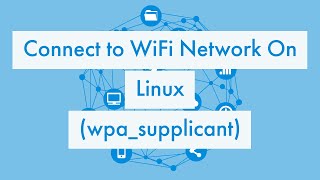 Connect to WiFi Network On

Linux

(wpa_supplicant)